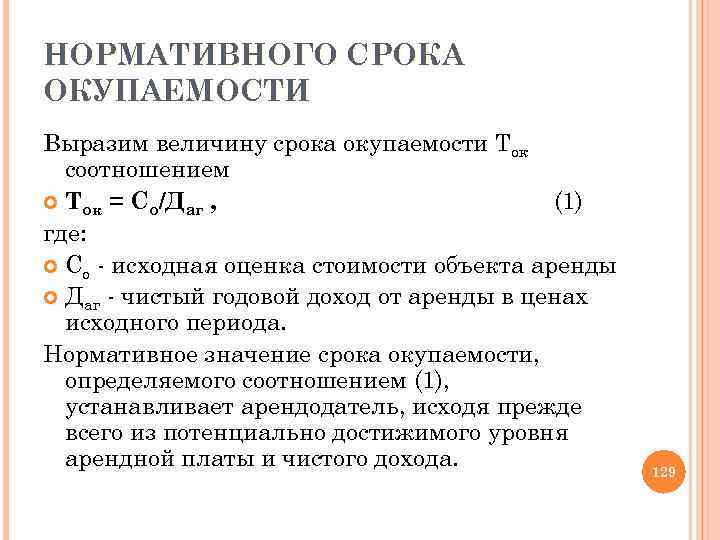 НОРМАТИВНОГО СРОКА ОКУПАЕМОСТИ

Выразим величину срока окупаемости $Т_{ок}$ соотношением

$Т_{ок} = С_о/Д_{аг}$ , (1)

где:

$С_о$ - исходная оценка стоимости объекта аренды

$Д_{аг}$ - чистый годовой доход от аренды в ценах исходного периода.

Нормативное значение срока окупаемости, определяемого соотношением (1), устанавливает арендодатель, исходя прежде всего из потенциально достижимого уровня арендной платы и чистого дохода.

129